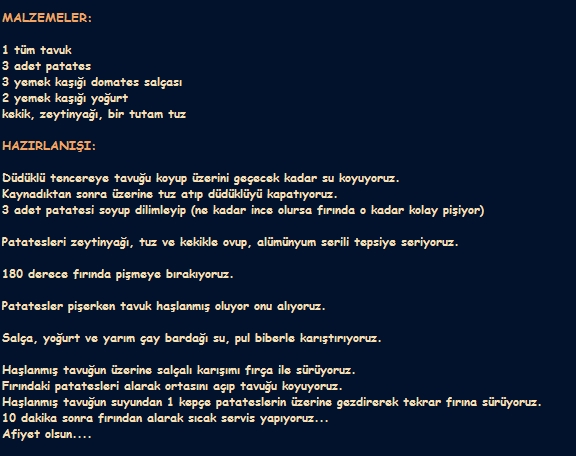 MALZEMELER:

1 tüm tavuk
3 adet patates
3 yemek kaşığı domates salçası
2 yemek kaşığı yoğurt
kekik, zeytinyağı, bir tutam tuz

HAZIRLANIŞI:

Düdüklü tencereye tavuğu koyup üzerini geçecek kadar su koyuyoruz.
Kaynadıktan sonra üzerine tuz atıp düdüklüyü kapatıyoruz.
3 adet patatesi soyup dilimleyip (ne kadar ince olursa fırında o kadar kolay pişiyor)

Patatesleri zeytinyağı, tuz ve kekikle ovup, alümünyum serili tepsiye seriyoruz.

180 derece fırında pişmeye bırakıyoruz.

Patatesler pişerken tavuk haşlanmış oluyor onu alıyoruz.

Salça, yoğurt ve yarım çay bardağı su, pul biberle karıştırıyoruz.

Haşlanmış tavuğun üzerine salçalı karışımı fırça ile sürüyoruz.
Fırındaki patatesleri alarak ortasını açıp tavuğu koyuyoruz.
Haşlanmış tavuğun suyundan 1 kepçe patateslerin üzerine gezdirerek tekrar fırına sürüyoruz.
10 dakika sonra fırından alarak sıcak servis yapıyoruz...
Afiyet olsun....